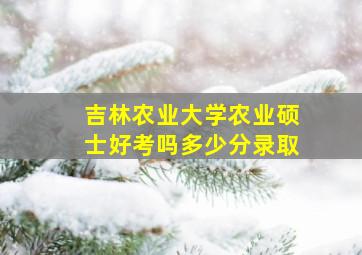 吉林农业大学农业硕士好考吗多少分录取